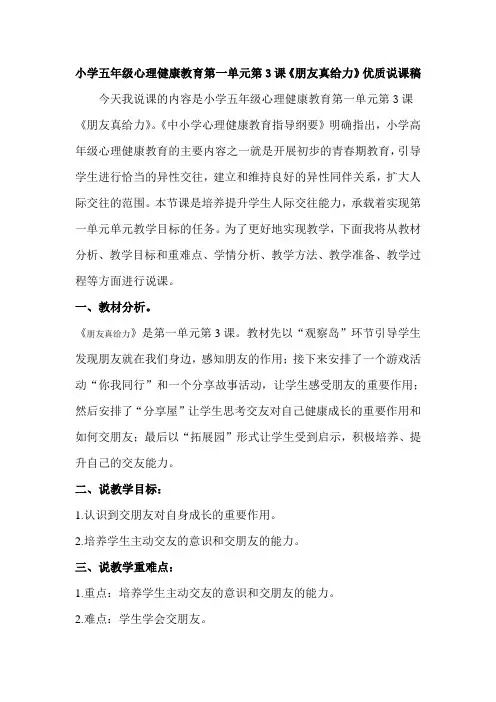 小学五年级心理健康教育第一单元第3课《朋友真给力》优质说课稿

今天我说课的内容是小学五年级心理健康教育第一单元第3课《朋友真给力》。《中小学心理健康教育指导纲要》明确指出，小学高年级心理健康教育的主要内容之一就是开展初步的青春期教育，引导学生进行恰当的异性交往，建立和维持良好的异性同伴关系，扩大人际交往的范围。本节课是培养提升学生人际交往能力，承载着实现第一单元单元教学目标的任务。为了更好地实现教学，下面我将从教材分析、教学目标和重难点、学情分析、教学方法、教学准备、教学过程等方面进行说课。

一、教材分析。

《朋友真给力》是第一单元第3课。教材先以“观察岛”环节引导学生发现朋友就在我们身边，感知朋友的作用；接下来安排了一个游戏活动“你我同行”和一个分享故事活动，让学生感受朋友的重要作用；然后安排了“分享屋”让学生思考交友对自己健康成长的重要作用和如何交朋友；最后以“拓展园”形式让学生受到启示，积极培养、提升自己的交友能力。

二、说教学目标：

1.认识到交朋友对自身成长的重要作用。

2.培养学生主动交友的意识和交朋友的能力。

三、说教学重难点：

1.重点：培养学生主动交友的意识和交朋友的能力。

2.难点：学生学会交朋友。